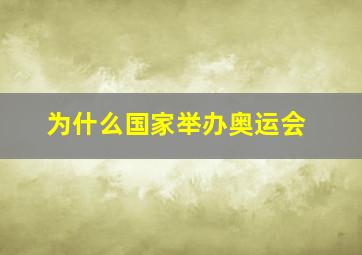 为什么国家举办奥运会